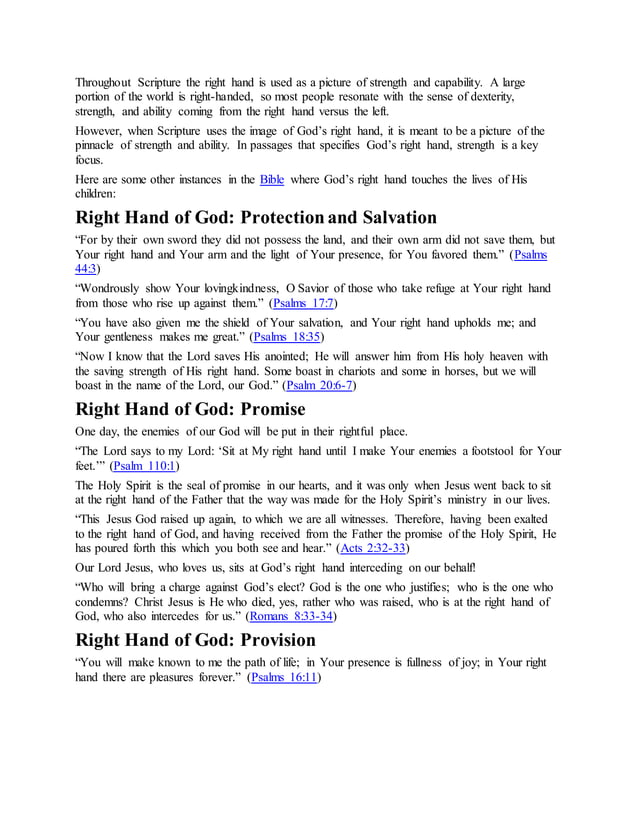 Throughout Scripture the right hand is used as a picture of strength and capability. A large portion of the world is right-handed, so most people resonate with the sense of dexterity, strength, and ability coming from the right hand versus the left.

However, when Scripture uses the image of God's right hand, it is meant to be a picture of the pinnacle of strength and ability. In passages that specifies God's right hand, strength is a key focus.

Here are some other instances in the Bible where God's right hand touches the lives of His children:

Right Hand of God: Protection and Salvation

"For by their own sword they did not possess the land, and their own arm did not save them, but Your right hand and Your arm and the light of Your presence, for You favored them." (Psalms 44:3)

"Wondrously show Your lovingkindness, O Savior of those who take refuge at Your right hand from those who rise up against them." (Psalms 17:7)

"You have also given me the shield of Your salvation, and Your right hand upholds me; and Your gentleness makes me great." (Psalms 18:35)

"Now I know that the Lord saves His anointed; He will answer him from His holy heaven with the saving strength of His right hand. Some boast in chariots and some in horses, but we will boast in the name of the Lord, our God." (Psalm 20:6-7)

Right Hand of God: Promise

One day, the enemies of our God will be put in their rightful place.

"The Lord says to my Lord: 'Sit at My right hand until I make Your enemies a footstool for Your feet.'" (Psalm 110:1)

The Holy Spirit is the seal of promise in our hearts, and it was only when Jesus went back to sit at the right hand of the Father that the way was made for the Holy Spirit's ministry in our lives.

"This Jesus God raised up again, to which we are all witnesses. Therefore, having been exalted to the right hand of God, and having received from the Father the promise of the Holy Spirit, He has poured forth this which you both see and hear." (Acts 2:32-33)

Our Lord Jesus, who loves us, sits at God's right hand interceding on our behalf!

"Who will bring a charge against God's elect? God is the one who justifies; who is the one who condemns? Christ Jesus is He who died, yes, rather who was raised, who is at the right hand of God, who also intercedes for us." (Romans 8:33-34)

Right Hand of God: Provision

"You will make known to me the path of life; in Your presence is fullness of joy; in Your right hand there are pleasures forever." (Psalms 16:11)